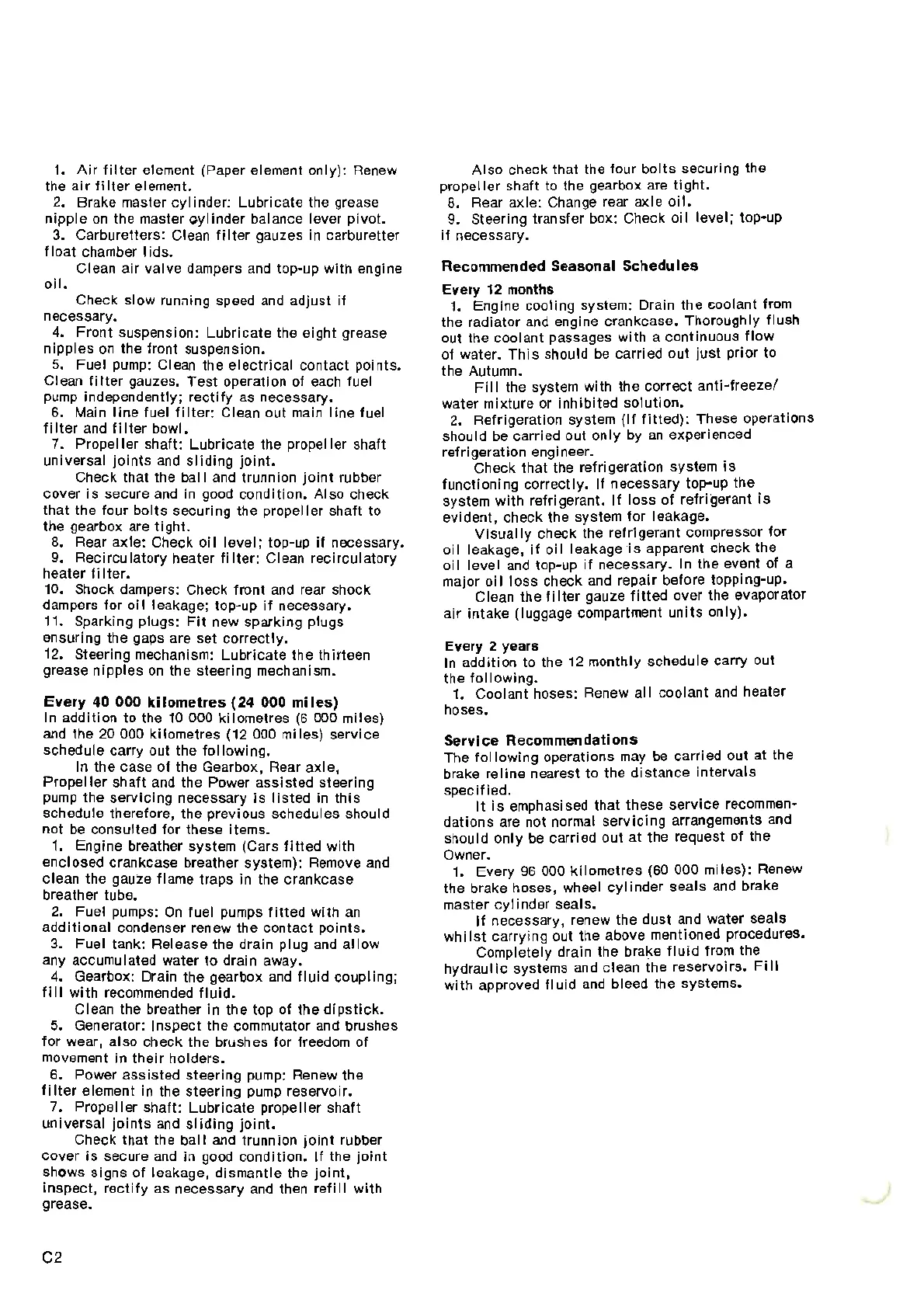 1. Air filter element (Paper element only): Renew the air filter element.
2. Brake master cylinder: Lubricate the grease nipple on the master cylinder balance lever pivot.
3. Carburetters: Clean filter gauzes in carburetter float chamber lids.
Clean air valve dampers and top-up with engine oil.
Check slow running speed and adjust if necessary.
4. Front suspension: Lubricate the eight grease nipples on the front suspension.
5. Fuel pump: Clean the electrical contact points. Clean filter gauzes. Test operation of each fuel pump independently; rectify as necessary.
6. Main line fuel filter: Clean out main line fuel filter and filter bowl.
7. Propeller shaft: Lubricate the propeller shaft universal joints and sliding joint.
Check that the ball and trunnion joint rubber cover is secure and in good condition. Also check that the four bolts securing the propeller shaft to the gearbox are tight.
8. Rear axle: Check oil level; top-up if necessary.
9. Recirculatory heater filter: Clean recirculatory heater filter.
10. Shock dampers: Check front and rear shock dampers for oil leakage; top-up if necessary.
11. Sparking plugs: Fit new sparking plugs ensuring the gaps are set correctly.
12. Steering mechanism: Lubricate the thirteen grease nipples on the steering mechanism.

Every 40 000 kilometres (24 000 miles)
In addition to the 10 000 kilometres (6 000 miles) and the 20 000 kilometres (12 000 miles) service schedule carry out the following.
In the case of the Gearbox, Rear axle, Propeller shaft and the Power assisted steering pump the servicing necessary is listed in this schedule therefore, the previous schedules should not be consulted for these items.
1. Engine breather system (Cars fitted with enclosed crankcase breather system): Remove and clean the gauze flame traps in the crankcase breather tube.
2. Fuel pumps: On fuel pumps fitted with an additional condenser renew the contact points.
3. Fuel tank: Release the drain plug and allow any accumulated water to drain away.
4. Gearbox: Drain the gearbox and fluid coupling; fill with recommended fluid.
Clean the breather in the top of the dipstick.
5. Generator: Inspect the commutator and brushes for wear, also check the brushes for freedom of movement in their holders.
6. Power assisted steering pump: Renew the filter element in the steering pump reservoir.
7. Propeller shaft: Lubricate propeller shaft universal joints and sliding joint.
Check that the ball and trunnion joint rubber cover is secure and in good condition. If the joint shows signs of leakage, dismantle the joint, inspect, rectify as necessary and then refill with grease.

Also check that the four bolts securing the propeller shaft to the gearbox are tight.
8. Rear axle: Change rear axle oil.
9. Steering transfer box: Check oil level; top-up if necessary.

Recommended Seasonal Schedules
Every 12 months
1. Engine cooling system: Drain the coolant from the radiator and engine crankcase. Thoroughly flush out the coolant passages with a continuous flow of water. This should be carried out just prior to the Autumn.
Fill the system with the correct anti-freeze/ water mixture or inhibited solution.
2. Refrigeration system (If fitted): These operations should be carried out only by an experienced refrigeration engineer.
Check that the refrigeration system is functioning correctly. If necessary top-up the system with refrigerant. If loss of refrigerant is evident, check the system for leakage.
Visually check the refrigerant compressor for oil leakage, if oil leakage is apparent check the oil level and top-up if necessary. In the event of a major oil loss check and repair before topping-up.
Clean the filter gauze fitted over the evaporator air intake (luggage compartment units only).

Every 2 years
In addition to the 12 monthly schedule carry out the following.
1. Coolant hoses: Renew all coolant and heater hoses.

Service Recommendations
The following operations may be carried out at the brake reline nearest to the distance intervals specified.
It is emphasised that these service recommendations are not normal servicing arrangements and should only be carried out at the request of the Owner.
1. Every 96 000 kilometres (60 000 miles): Renew the brake hoses, wheel cylinder seals and brake master cylinder seals.
If necessary, renew the dust and water seals whilst carrying out the above mentioned procedures.
Completely drain the brake fluid from the hydraulic systems and clean the reservoirs. Fill with approved fluid and bleed the systems.

C2